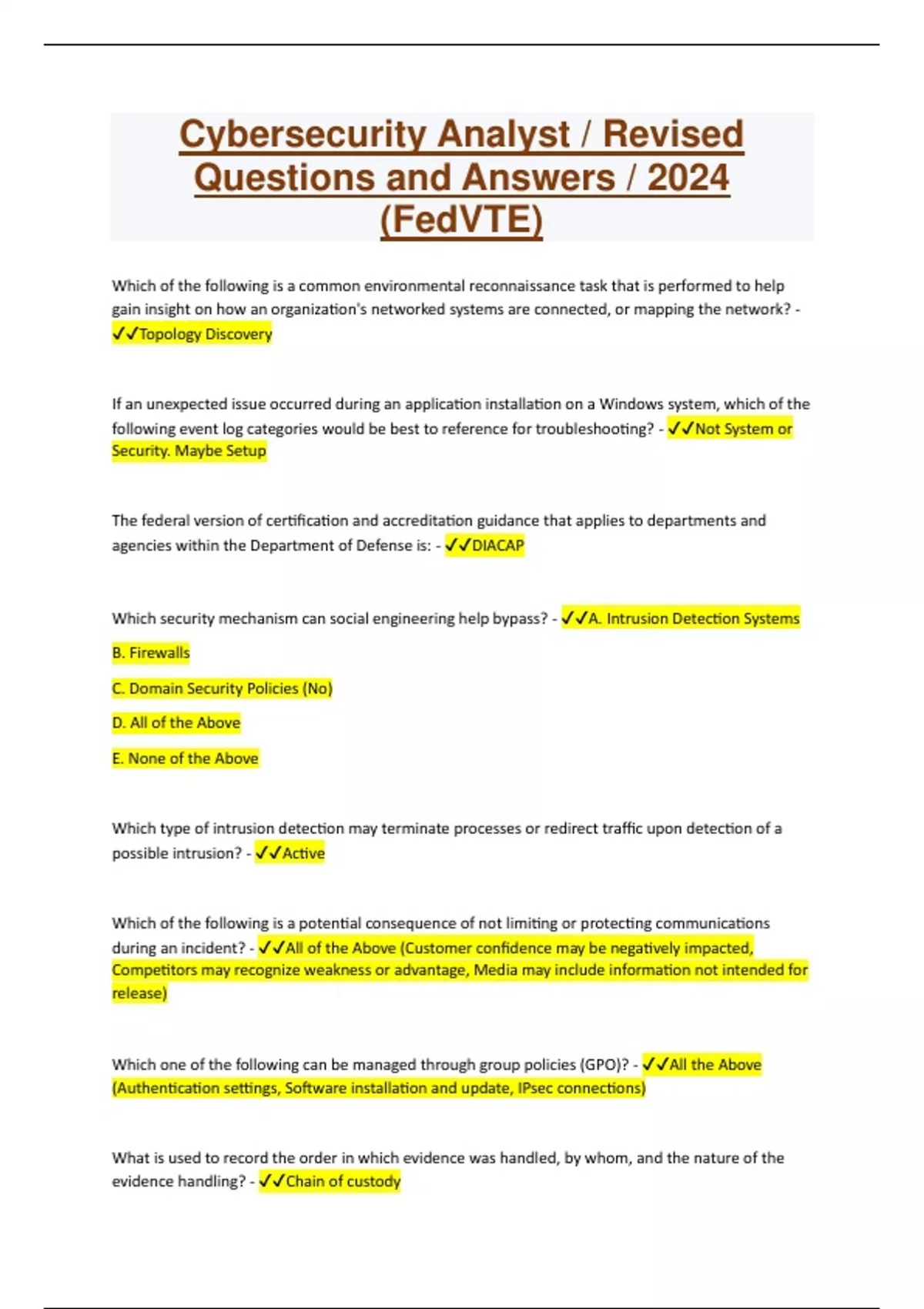 Cybersecurity Analyst / Revised Questions and Answers / 2024 (FedVTE)

Which of the following is a common environmental reconnaissance task that is performed to help gain insight on how an organization's networked systems are connected, or mapping the network? - ✓✓Topology Discovery

If an unexpected issue occurred during an application installation on a Windows system, which of the following event log categories would be best to reference for troubleshooting? - ✓✓Not System or Security. Maybe Setup

The federal version of certification and accreditation guidance that applies to departments and agencies within the Department of Defense is: - ✓✓DIACAP

Which security mechanism can social engineering help bypass? - ✓✓A. Intrusion Detection Systems

B. Firewalls

C. Domain Security Policies (No)

D. All of the Above

E. None of the Above

Which type of intrusion detection may terminate processes or redirect traffic upon detection of a possible intrusion? - ✓✓Active

Which of the following is a potential consequence of not limiting or protecting communications during an incident? - ✓✓All of the Above (Customer confidence may be negatively impacted, Competitors may recognize weakness or advantage, Media may include information not intended for release)

Which one of the following can be managed through group policies (GPO)? - ✓✓All the Above (Authentication settings, Software installation and update, IPsec connections)

What is used to record the order in which evidence was handled, by whom, and the nature of the evidence handling? - ✓✓Chain of custody